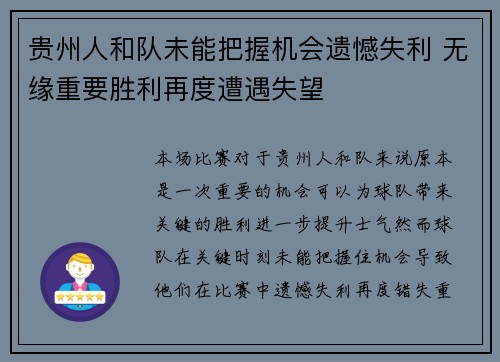 贵州人和队未能把握机会遗憾失利 无缘重要胜利再度遭遇失望

本场比赛对于贵州人和队来说原本是一次重要的机会可以为球队带来关键的胜利进一步提升士气然而球队在关键时刻未能把握住机会导致他们在比赛中遗憾失利再度错失重